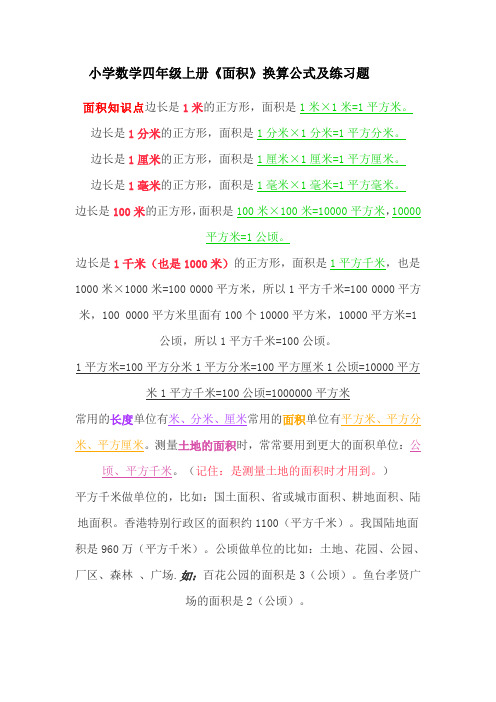 小学数学四年级上册《面积》换算公式及练习题

面积知识点边长是 1 米的正方形，面积是 1 米×1 米=1 平方米。

边长是 1 分米的正方形，面积是 1 分米×1 分米=1 平方分米。

边长是 1 厘米的正方形，面积是 1 厘米×1 厘米=1 平方厘米。

边长是 1 毫米的正方形，面积是 1 毫米×1 毫米=1 平方毫米。

边长是 100 米的正方形，面积是 100 米×100 米=10000 平方米，10000 平方米=1 公顷。

边长是 1 千米（也是 1000 米）的正方形，面积是 1 平方千米，也是 1000 米×1000 米=100 0000 平方米，所以 1 平方千米=100 0000 平方米，100 0000 平方米里面有 100 个 10000 平方米，10000 平方米=1 公顷，所以 1 平方千米=100 公顷。

1 平方米=100 平方分米 1 平方分米=100 平方厘米 1 公顷=10000 平方米 1 平方千米=100 公顷=1000000 平方米

常用的长度单位有米、分米、厘米常用的面积单位有平方米、平方分米、平方厘米。测量土地的面积时，常常要用到更大的面积单位：公顷、平方千米。（记住：是测量土地的面积时才用到。）

平方千米做单位的，比如：国土面积、省或城市面积、耕地面积、陆地面积。香港特别行政区的面积约 1100（平方千米）。我国陆地面积是 960 万（平方千米）。公顷做单位的比如：土地、花园、公园、厂区、森林 、广场. 如：百花公园的面积是 3（公顷）。鱼台孝贤广场的面积是 2（公顷）。